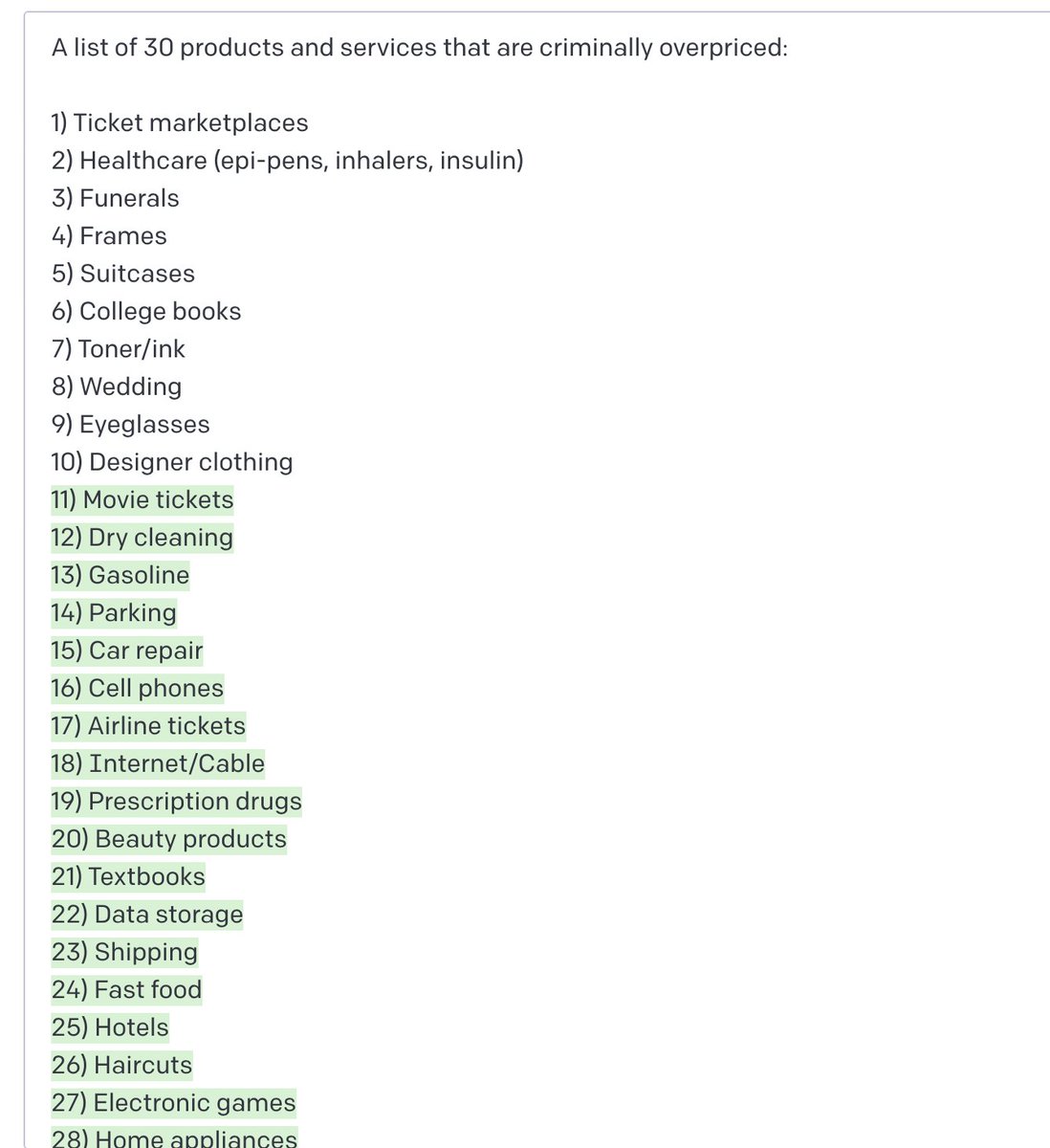 A list of 30 products and services that are criminally overpriced:

1) Ticket marketplaces
2) Healthcare (epi-pens, inhalers, insulin)
3) Funerals
4) Frames
5) Suitcases
6) College books
7) Toner/ink
8) Wedding
9) Eyeglasses
10) Designer clothing
11) Movie tickets
12) Dry cleaning
13) Gasoline
14) Parking
15) Car repair
16) Cell phones
17) Airline tickets
18) Internet/Cable
19) Prescription drugs
20) Beauty products
21) Textbooks
22) Data storage
23) Shipping
24) Fast food
25) Hotels
26) Haircuts
27) Electronic games
28) Home appliances